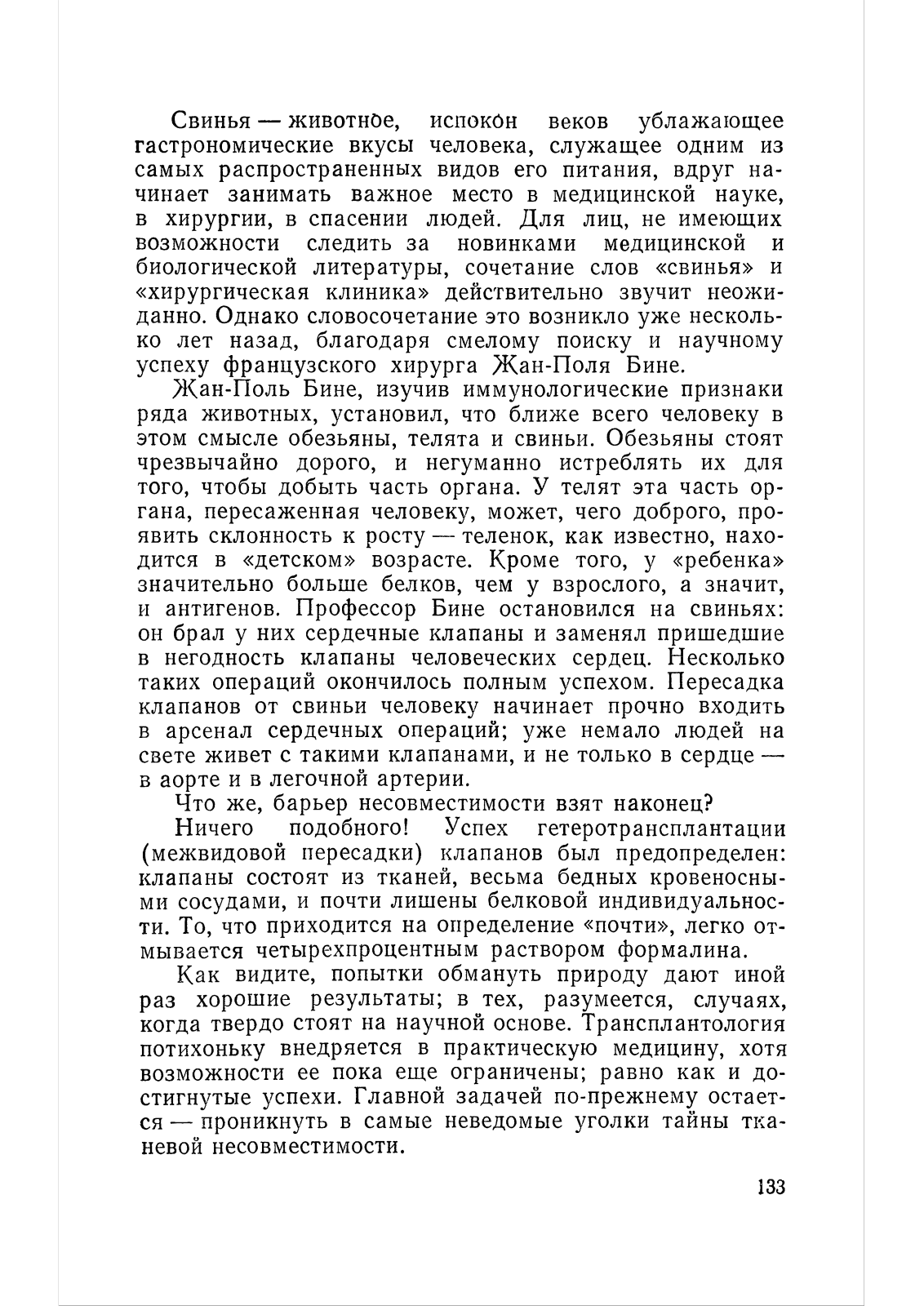 Свинья — животное, испокон веков ублажающее гастрономические вкусы человека, служащее одним из самых распространенных видов его питания, вдруг начинает занимать важное место в медицинской науке, в хирургии, в спасении людей. Для лиц, не имеющих возможности следить за новинками медицинской и биологической литературы, сочетание слов «свинья» и «хирургическая клиника» действительно звучит неожиданно. Однако словосочетание это возникло уже несколько лет назад, благодаря смелому поиску и научному успеху французского хирурга Жан-Поля Бине.

Жан-Поль Бине, изучив иммунологические признаки ряда животных, установил, что ближе всего человеку в этом смысле обезьяны, телята и свиньи. Обезьяны стоят чрезвычайно дорого, и негуманно истреблять их для того, чтобы добыть часть органа. У телят эта часть органа, пересаженная человеку, может, чего доброго, проявить склонность к росту — теленок, как известно, находится в «детском» возрасте. Кроме того, у «ребенка» значительно больше белков, чем у взрослого, а значит, и антигенов. Профессор Бине остановился на свиньях: он брал у них сердечные клапаны и заменял пришедшие в негодность клапаны человеческих сердец. Несколько таких операций окончилось полным успехом. Пересадка клапанов от свиньи человеку начинает прочно входить в арсенал сердечных операций; уже немало людей на свете живет с такими клапанами, и не только в сердце — в аорте и в легочной артерии.

Что же, барьер несовместимости взят наконец?

Ничего подобного! Успех гетеротрансплантации (межвидовой пересадки) клапанов был предопределен: клапаны состоят из тканей, весьма бедных кровеносными сосудами, и почти лишены белковой индивидуальности. То, что приходится на определение «почти», легко отмывается четырехпроцентным раствором формалина.

Как видите, попытки обмануть природу дают иной раз хорошие результаты; в тех, разумеется, случаях, когда твердо стоят на научной основе. Трансплантология потихоньку внедряется в практическую медицину, хотя возможности ее пока еще ограничены; равно как и достигнутые успехи. Главной задачей по-прежнему остается — проникнуть в самые неведомые уголки тайны тканевой несовместимости.

133